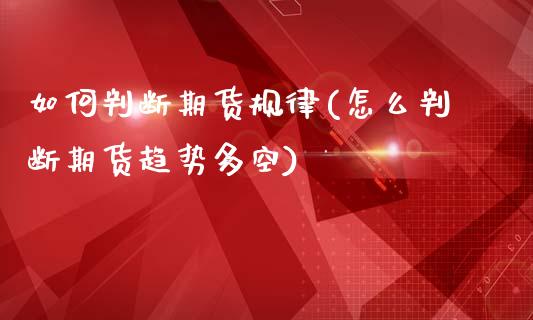 如何判断期货规律(怎么判断期货趋势多空)